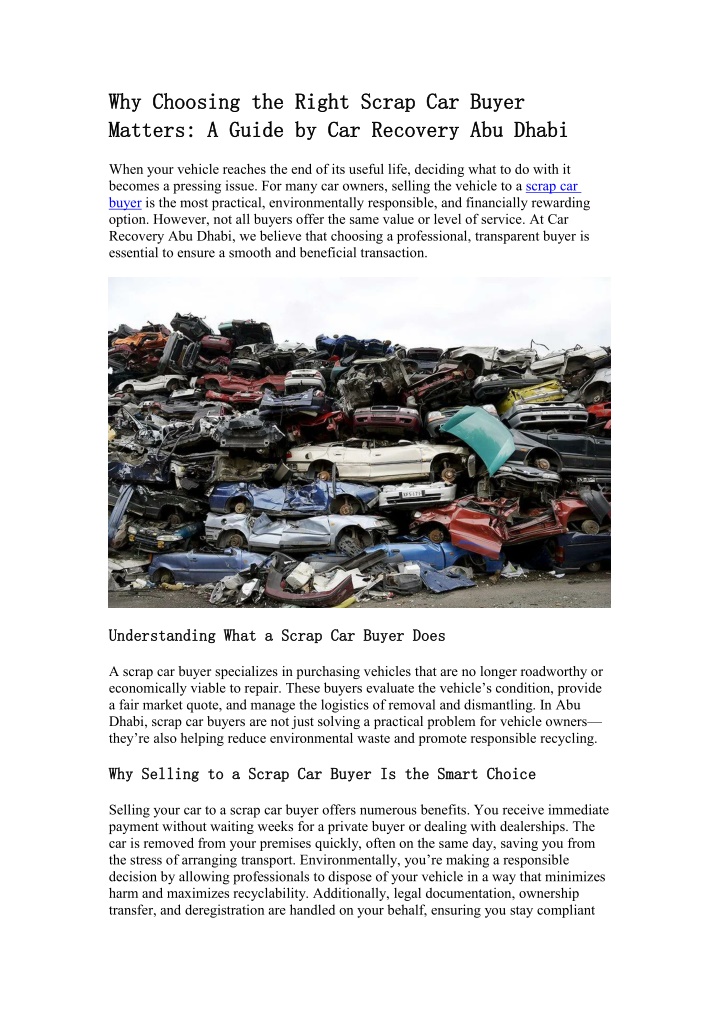 Why Choosing the Right Scrap Car Buyer Matters: A Guide by Car Recovery Abu Dhabi

When your vehicle reaches the end of its useful life, deciding what to do with it becomes a pressing issue. For many car owners, selling the vehicle to a scrap car buyer is the most practical, environmentally responsible, and financially rewarding option. However, not all buyers offer the same value or level of service. At Car Recovery Abu Dhabi, we believe that choosing a professional, transparent buyer is essential to ensure a smooth and beneficial transaction.

Understanding What a Scrap Car Buyer Does

A scrap car buyer specializes in purchasing vehicles that are no longer roadworthy or economically viable to repair. These buyers evaluate the vehicle's condition, provide a fair market quote, and manage the logistics of removal and dismantling. In Abu Dhabi, scrap car buyers are not just solving a practical problem for vehicle owners—they're also helping reduce environmental waste and promote responsible recycling.

Why Selling to a Scrap Car Buyer Is the Smart Choice

Selling your car to a scrap car buyer offers numerous benefits. You receive immediate payment without waiting weeks for a private buyer or dealing with dealerships. The car is removed from your premises quickly, often on the same day, saving you from the stress of arranging transport. Environmentally, you're making a responsible decision by allowing professionals to dispose of your vehicle in a way that minimizes harm and maximizes recyclability. Additionally, legal documentation, ownership transfer, and deregistration are handled on your behalf, ensuring you stay compliant